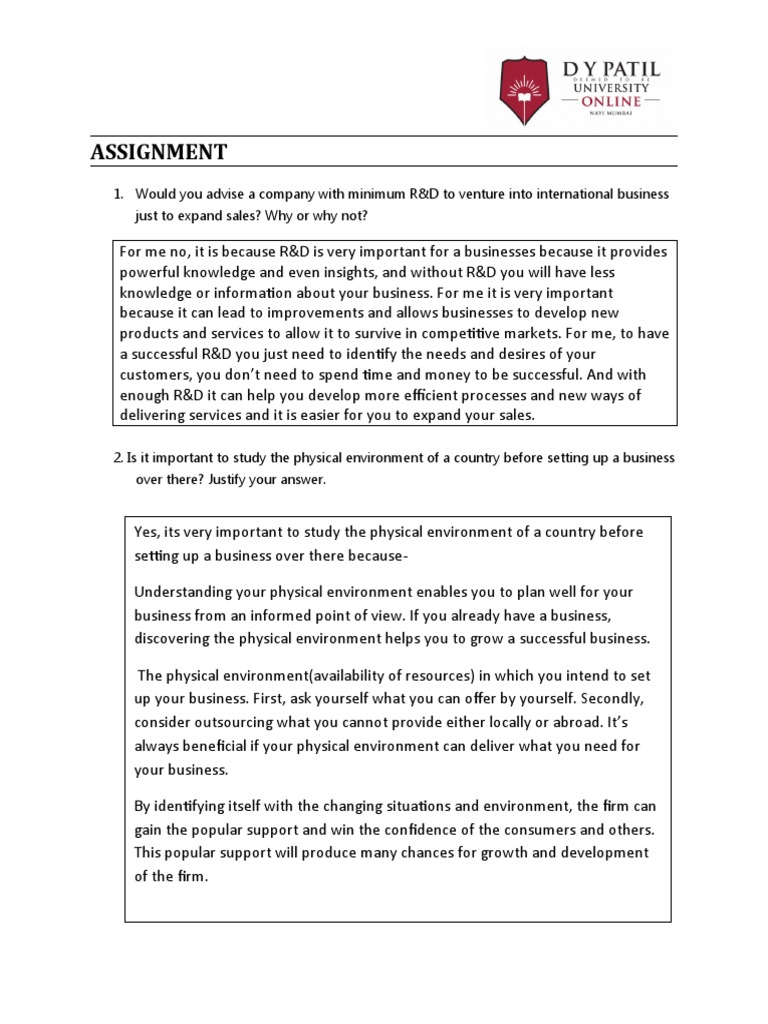 D Y PATIL
DEEMED TO BE
UNIVERSITY
ONLINE
NAVI MUMBAI

ASSIGNMENT

1. Would you advise a company with minimum R&D to venture into international business just to expand sales? Why or why not?

For me no, it is because R&D is very important for a businesses because it provides powerful knowledge and even insights, and without R&D you will have less knowledge or information about your business. For me it is very important because it can lead to improvements and allows businesses to develop new products and services to allow it to survive in competitive markets. For me, to have a successful R&D you just need to identify the needs and desires of your customers, you don't need to spend time and money to be successful. And with enough R&D it can help you develop more efficient processes and new ways of delivering services and it is easier for you to expand your sales.

2. Is it important to study the physical environment of a country before setting up a business over there? Justify your answer.

Yes, its very important to study the physical environment of a country before setting up a business over there because-

Understanding your physical environment enables you to plan well for your business from an informed point of view. If you already have a business, discovering the physical environment helps you to grow a successful business.

The physical environment(availability of resources) in which you intend to set up your business. First, ask yourself what you can offer by yourself. Secondly, consider outsourcing what you cannot provide either locally or abroad. It's always beneficial if your physical environment can deliver what you need for your business.

By identifying itself with the changing situations and environment, the firm can gain the popular support and win the confidence of the consumers and others. This popular support will produce many chances for growth and development of the firm.